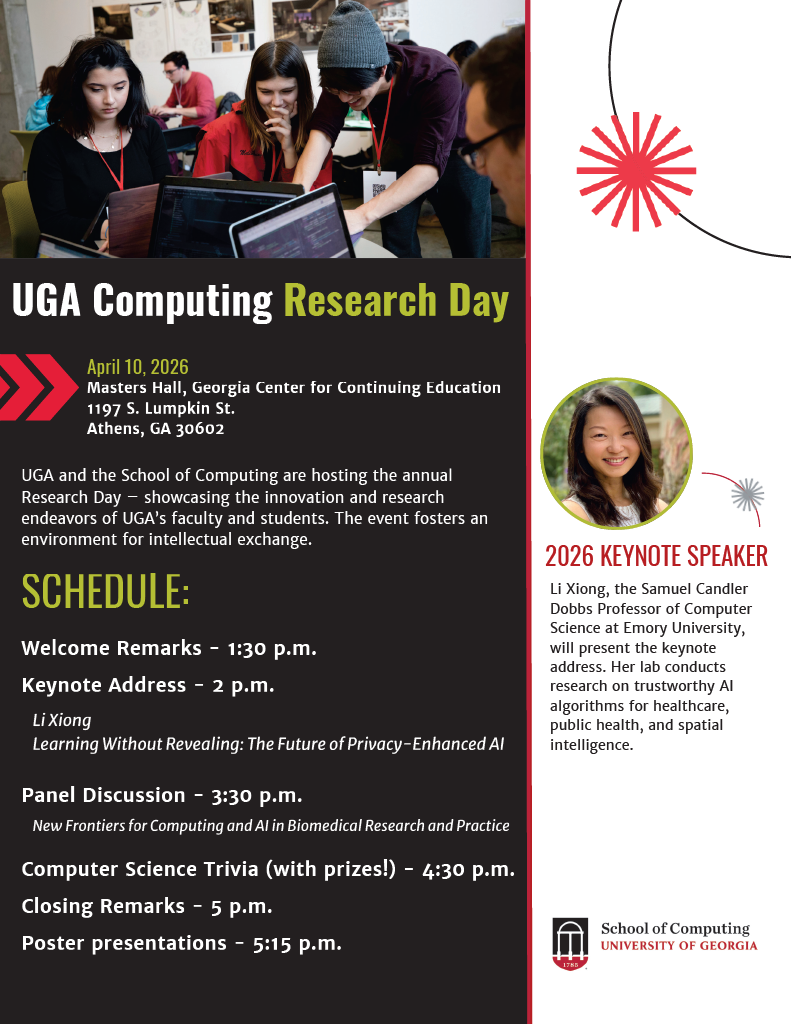 UGA Computing Research Day

April 10, 2026
Masters Hall, Georgia Center for Continuing Education
1197 S. Lumpkin St.
Athens, GA 30602

UGA and the School of Computing are hosting the annual Research Day — showcasing the innovation and research endeavors of UGA's faculty and students. The event fosters an environment for intellectual exchange.

SCHEDULE:

Welcome Remarks - 1:30 p.m.

Keynote Address - 2 p.m.

Li Xiong
Learning Without Revealing: The Future of Privacy-Enhanced AI

Panel Discussion - 3:30 p.m.

New Frontiers for Computing and AI in Biomedical Research and Practice

Computer Science Trivia (with prizes!) - 4:30 p.m.

Closing Remarks - 5 p.m.

Poster presentations - 5:15 p.m.

2026 KEYNOTE SPEAKER

Li Xiong, the Samuel Candler Dobbs Professor of Computer Science at Emory University, will present the keynote address. Her lab conducts research on trustworthy AI algorithms for healthcare, public health, and spatial intelligence.

1785

School of Computing
UNIVERSITY OF GEORGIA